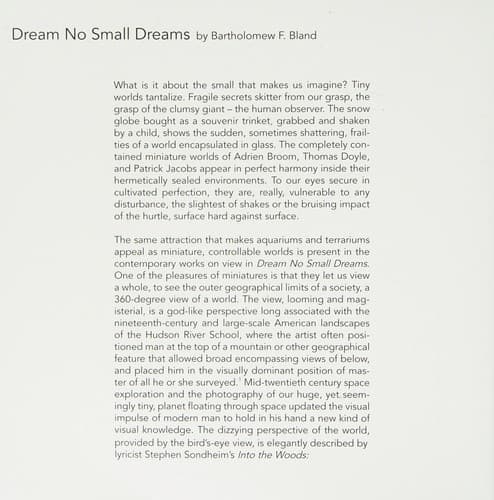 Dream No Small Dreams by Bartholomew F. Bland

What is it about the small that makes us imagine? Tiny worlds tantalize. Fragile secrets skitter from our grasp, the grasp of the clumsy giant – the human observer. The snow globe bought as a souvenir trinket, grabbed and shaken by a child, shows the sudden, sometimes shattering, frailties of a world encapsulated in glass. The completely contained miniature worlds of Adrien Broom, Thomas Doyle, and Patrick Jacobs appear in perfect harmony inside their hermetically sealed environments. To our eyes secure in cultivated perfection, they are, really, vulnerable to any disturbance, the slightest of shakes or the bruising impact of the hurtle, surface hard against surface.

The same attraction that makes aquariums and terrariums appeal as miniature, controllable worlds is present in the contemporary works on view in Dream No Small Dreams. One of the pleasures of miniatures is that they let us view a whole, to see the outer geographical limits of a society, a 360-degree view of a world. The view, looming and magisterial, is a god-like perspective long associated with the nineteenth-century and large-scale American landscapes of the Hudson River School, where the artist often positioned man at the top of a mountain or other geographical feature that allowed broad encompassing views of below, and placed him in the visually dominant position of master of all he or she surveyed.$^1$ Mid-twentieth century space exploration and the photography of our huge, yet seemingly tiny, planet floating through space updated the visual impulse of modern man to hold in his hand a new kind of visual knowledge. The dizzying perspective of the world, provided by the bird's-eye view, is elegantly described by lyricist Stephen Sondheim's Into the Woods: